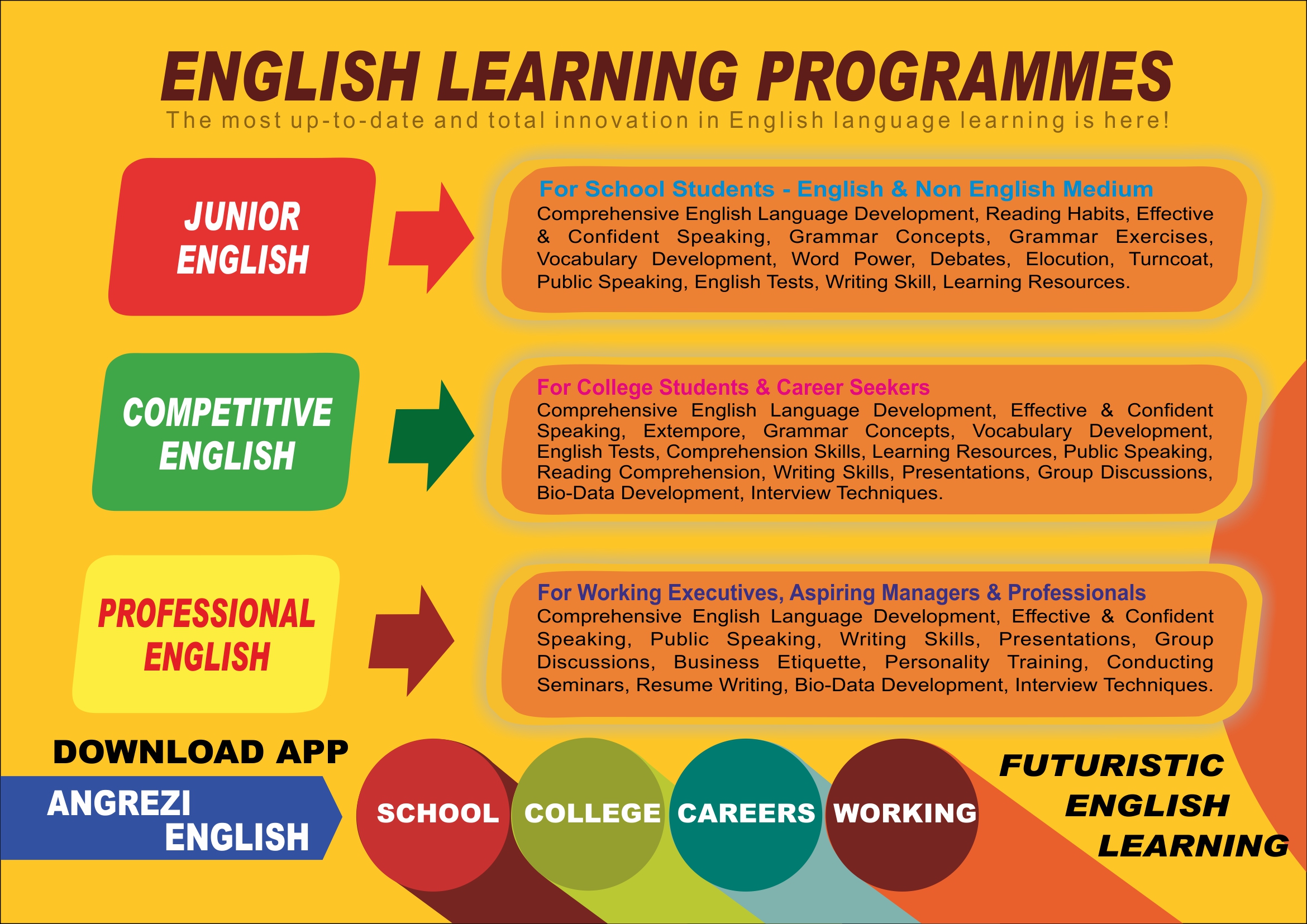 ENGLISH LEARNING PROGRAMMES
The most up-to-date and total innovation in English language learning is here!

JUNIOR ENGLISH

For School Students - English & Non English Medium
Comprehensive English Language Development, Reading Habits, Effective & Confident Speaking, Grammar Concepts, Grammar Exercises, Vocabulary Development, Word Power, Debates, Elocution, Turncoat, Public Speaking, English Tests, Writing Skill, Learning Resources.

COMPETITIVE ENGLISH

For College Students & Career Seekers
Comprehensive English Language Development, Effective & Confident Speaking, Extempore, Grammar Concepts, Vocabulary Development, English Tests, Comprehension Skills, Learning Resources, Public Speaking, Reading Comprehension, Writing Skills, Presentations, Group Discussions, Bio-Data Development, Interview Techniques.

PROFESSIONAL ENGLISH

For Working Executives, Aspiring Managers & Professionals
Comprehensive English Language Development, Effective & Confident Speaking, Public Speaking, Writing Skills, Presentations, Group Discussions, Business Etiquette, Personality Training, Conducting Seminars, Resume Writing, Bio-Data Development, Interview Techniques.

DOWNLOAD APP
ANGREZI ENGLISH

SCHOOL
COLLEGE
CAREERS
WORKING

FUTURISTIC ENGLISH LEARNING